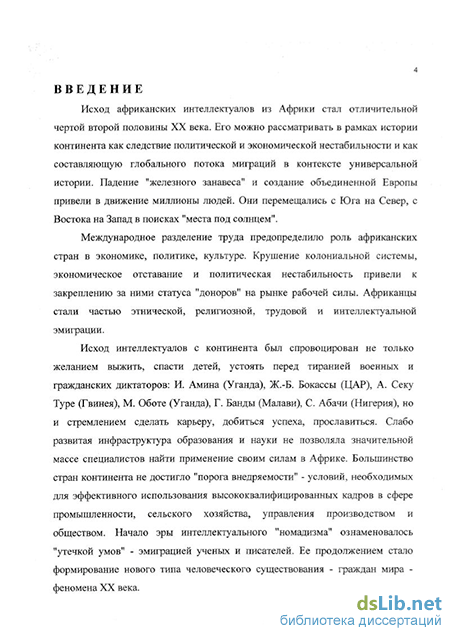 4

ВВЕДЕНИЕ

Исход африканских интеллектуалов из Африки стал отличительной чертой второй половины XX века. Его можно рассматривать в рамках истории континента как следствие политической и экономической нестабильности и как составляющую глобального потока миграций в контексте универсальной истории. Падение "железного занавеса" и создание объединенной Европы привели в движение миллионы людей. Они перемещались с Юга на Север, с Востока на Запад в поисках "места под солнцем".

Международное разделение труда предопределило роль африканских стран в экономике, политике, культуре. Крушение колониальной системы, экономическое отставание и политическая нестабильность привели к закреплению за ними статуса "доноров" на рынке рабочей силы. Африканцы стали частью этнической, религиозной, трудовой и интеллектуальной эмиграции.

Исход интеллектуалов с континента был спровоцирован не только желанием выжить, спасти детей, устоять перед тиранией военных и гражданских диктаторов: И. Амина (Уганда), Ж.-Б. Бокассы (ЦАР), А. Секу Туре (Гвинея), М. Оботе (Уганда), Г. Банды (Малави), С. Абачи (Нигерия), но и стремлением сделать карьеру, добиться успеха, прославиться. Слабо развитая инфраструктура образования и науки не позволяла значительной массе специалистов найти применение своим силам в Африке. Большинство стран континента не достигло "порога внедряемости" - условий, необходимых для эффективного использования высококвалифицированных кадров в сфере промышленности, сельского хозяйства, управления производством и обществом. Начало эры интеллектуального "номадизма" ознаменовалось "утечкой умов" - эмиграцией ученых и писателей. Ее продолжением стало формирование нового типа человеческого существования - граждан мира - феномена XX века.

dsLib.net
библиотека диссертаций